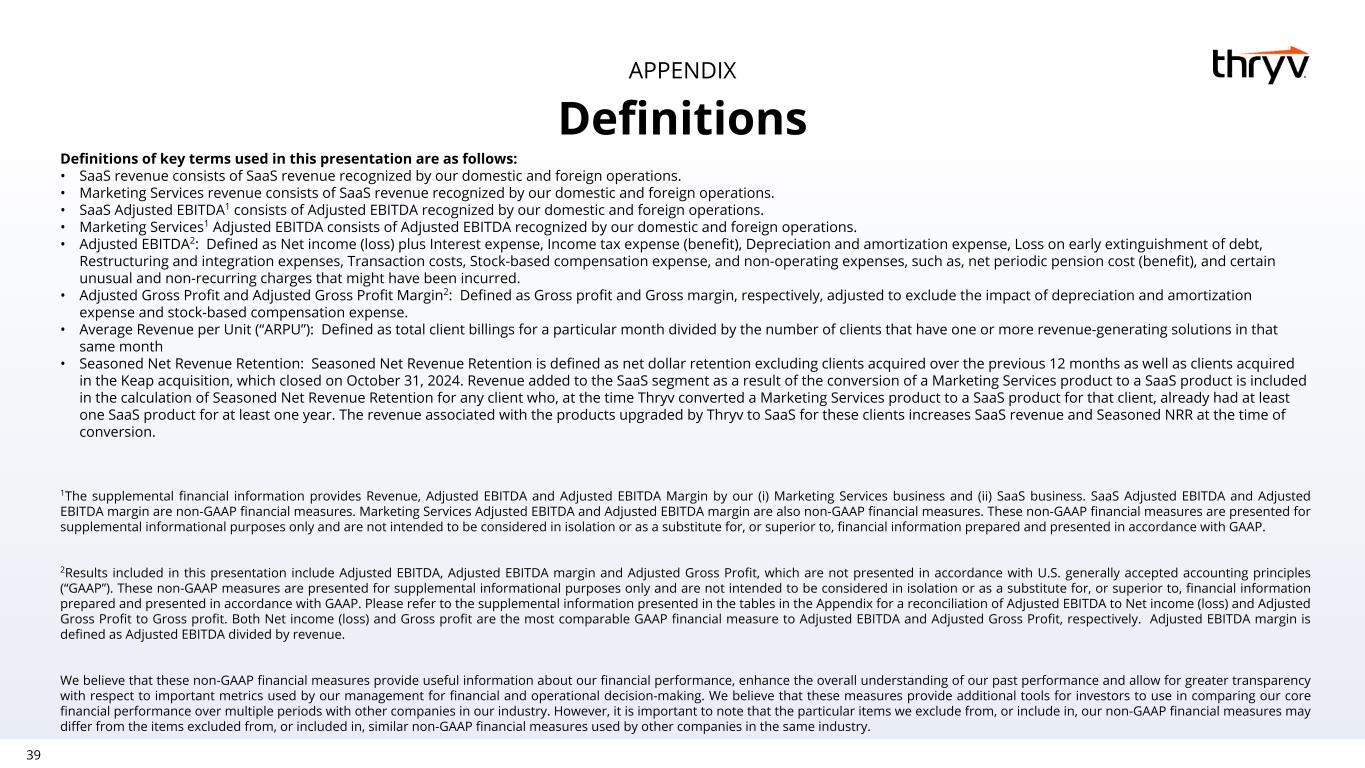 APPENDIX

thryv

Definitions

Definitions of key terms used in this presentation are as follows:

• SaaS revenue consists of SaaS revenue recognized by our domestic and foreign operations.
• Marketing Services revenue consists of SaaS revenue recognized by our domestic and foreign operations.
• SaaS Adjusted EBITDA$^1$ consists of Adjusted EBITDA recognized by our domestic and foreign operations.
• Marketing Services$^1$ Adjusted EBITDA consists of Adjusted EBITDA recognized by our domestic and foreign operations.
• Adjusted EBITDA$^2$: Defined as Net income (loss) plus Interest expense, Income tax expense (benefit), Depreciation and amortization expense, Loss on early extinguishment of debt, Restructuring and integration expenses, Transaction costs, Stock-based compensation expense, and non-operating expenses, such as, net periodic pension cost (benefit), and certain unusual and non-recurring charges that might have been incurred.
• Adjusted Gross Profit and Adjusted Gross Profit Margin$^2$: Defined as Gross profit and Gross margin, respectively, adjusted to exclude the impact of depreciation and amortization expense and stock-based compensation expense.
• Average Revenue per Unit ("ARPU"): Defined as total client billings for a particular month divided by the number of clients that have one or more revenue-generating solutions in that same month
• Seasoned Net Revenue Retention: Seasoned Net Revenue Retention is defined as net dollar retention excluding clients acquired over the previous 12 months as well as clients acquired in the Keap acquisition, which closed on October 31, 2024. Revenue added to the SaaS segment as a result of the conversion of a Marketing Services product to a SaaS product is included in the calculation of Seasoned Net Revenue Retention for any client who, at the time Thryv converted a Marketing Services product to a SaaS product for that client, already had at least one SaaS product for at least one year. The revenue associated with the products upgraded by Thryv to SaaS for these clients increases SaaS revenue and Seasoned NRR at the time of conversion.

$^1$The supplemental financial information provides Revenue, Adjusted EBITDA and Adjusted EBITDA Margin by our (i) Marketing Services business and (ii) SaaS business. SaaS Adjusted EBITDA and Adjusted EBITDA margin are non-GAAP financial measures. Marketing Services Adjusted EBITDA and Adjusted EBITDA margin are also non-GAAP financial measures. These non-GAAP financial measures are presented for supplemental informational purposes only and are not intended to be considered in isolation or as a substitute for, or superior to, financial information prepared and presented in accordance with GAAP.

$^2$Results included in this presentation include Adjusted EBITDA, Adjusted EBITDA margin and Adjusted Gross Profit, which are not presented in accordance with U.S. generally accepted accounting principles ("GAAP"). These non-GAAP measures are presented for supplemental informational purposes only and are not intended to be considered in isolation or as a substitute for, or superior to, financial information prepared and presented in accordance with GAAP. Please refer to the supplemental information presented in the tables in the Appendix for a reconciliation of Adjusted EBITDA to Net income (loss) and Adjusted Gross Profit to Gross profit. Both Net income (loss) and Gross profit are the most comparable GAAP financial measure to Adjusted EBITDA and Adjusted Gross Profit, respectively. Adjusted EBITDA margin is defined as Adjusted EBITDA divided by revenue.

We believe that these non-GAAP financial measures provide useful information about our financial performance, enhance the overall understanding of our past performance and allow for greater transparency with respect to important metrics used by our management for financial and operational decision-making. We believe that these measures provide additional tools for investors to use in comparing our core financial performance over multiple periods with other companies in our industry. However, it is important to note that the particular items we exclude from, or include in, our non-GAAP financial measures may differ from the items excluded from, or included in, similar non-GAAP financial measures used by other companies in the same industry.

39